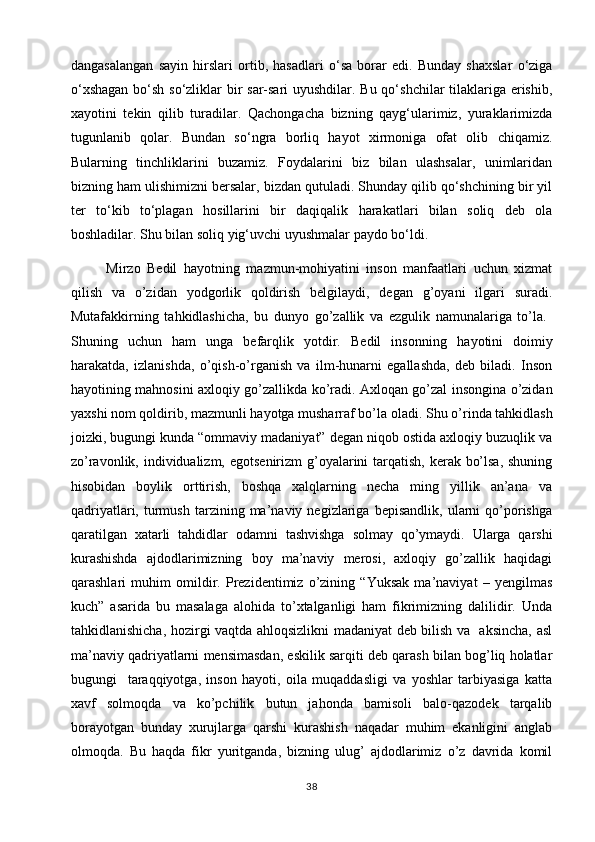 dangasalangan sayin hirslari ortib, hasadlari o‘sa borar edi. Bunday shaxslar o‘ziga o‘xshagan bo‘sh so‘zliklar bir sar-sari uyushdilar. Bu qo‘shchilar tilaklariga erishib, xayotini tekin qilib turadilar. Qachongacha bizning qayg‘ularimiz, yuraklarimizda tugunlanib qolar. Bundan so‘ngra borliq hayot xirmoniga ofat olib chiqamiz. Bularning tinchliklarini buzamiz. Foydalarini biz bilan ulashsalar, unimlaridan bizning ham ulishimizni bersalar, bizdan qutuladi. Shunday qilib qo‘shchining bir yil ter to‘kib to‘plagan hosillarini bir daqiqalik harakatlari bilan soliq deb ola boshladilar. Shu bilan soliq yig‘uvchi uyushmalar paydo bo‘ldi.

Mirzo Bedil hayotning mazmun-mohiyatini inson manfaatlari uchun xizmat qilish va o’zidan yodgorlik qoldirish belgilaydi, degan g’oyani ilgari suradi. Mutafakkirning tahkidlashicha, bu dunyo go’zallik va ezgulik namunalariga to’la. Shuning uchun ham unga befarqlik yotdir. Bedil insonning hayotini doimiy harakatda, izlanishda, o’qish-o’rganish va ilm-hunarni egallashda, deb biladi. Inson hayotining mahnosini axloqiy go’zallikda ko’radi. Axloqan go’zal insongina o’zidan yaxshi nom qoldirib, mazmunli hayotga musharraf bo’la oladi. Shu o’rinda tahkidlash joizki, bugungi kunda “ommaviy madaniyat” degan niqob ostida axloqiy buzuqlik va zo’ravonlik, individualizm, egotsenirizm g’oyalarini tarqatish, kerak bo’lsa, shuning hisobidan boylik orttirish, boshqa xalqlarning necha ming yillik an’ana va qadriyatlari, turmush tarzining ma’naviy negizlariga bepisandlik, ularni qo’porishga qaratilgan xatarli tahdidlar odamni tashvishga solmay qo’ymaydi. Ularga qarshi kurashishda ajdodlarimizning boy ma’naviy merosi, axloqiy go’zallik haqidagi qarashlari muhim omildir. Prezidentimiz o’zining “Yuksak ma’naviyat – yengilmas kuch” asarida bu masalaga alohida to’xtalganligi ham fikrimizning dalilidir. Unda tahkidlanishicha, hozirgi vaqtda ahloqsizlikni madaniyat deb bilish va aksincha, asl ma’naviy qadriyatlarni mensimasdan, eskilik sarqiti deb qarash bilan bog’liq holatlar bugungi taraqqiyotga, inson hayoti, oila muqaddasligi va yoshlar tarbiyasiga katta xavf solmoqda va ko’pchilik butun jahonda bamisoli balo-qazodek tarqalib borayotgan bunday xurujlarga qarshi kurashish naqadar muhim ekanligini anglab olmoqda. Bu haqda fikr yuritganda, bizning ulug’ ajdodlarimiz o’z davrida komil

38